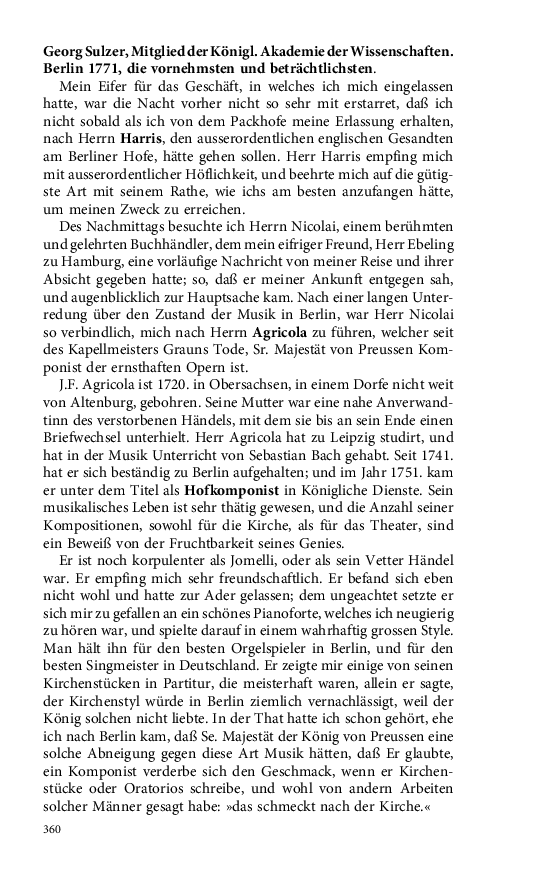 **Georg Sulzer, Mitglied der Königl. Akademie der Wissenschaften. Berlin 1771, die vornehmsten und beträchtlichsten**.

Mein Eifer für das Geschäft, in welches ich mich eingelassen hatte, war die Nacht vorher nicht so sehr mit erstarret, daß ich nicht sobald als ich von dem Packhofe meine Erlassung erhalten, nach Herrn **Harris**, den ausserordentlichen englischen Gesandten am Berliner Hofe, hätte gehen sollen. Herr Harris empfing mich mit ausserordentlicher Höflichkeit, und beehrte mich auf die gütigste Art mit seinem Rathe, wie ichs am besten anzufangen hätte, um meinen Zweck zu erreichen.

Des Nachmittags besuchte ich Herrn Nicolai, einem berühmten und gelehrten Buchhändler, dem mein eifriger Freund, Herr Ebeling zu Hamburg, eine vorläufige Nachricht von meiner Reise und ihrer Absicht gegeben hatte; so, daß er meiner Ankunft entgegen sah, und augenblicklich zur Hauptsache kam. Nach einer langen Unterredung über den Zustand der Musik in Berlin, war Herr Nicolai so verbindlich, mich nach Herrn **Agricola** zu führen, welcher seit des Kapellmeisters Grauns Tode, Sr. Majestät von Preussen Komponist der ernsthaften Opern ist.

J.F. Agricola ist 1720. in Obersachsen, in einem Dorfe nicht weit von Altenburg, gebohren. Seine Mutter war eine nahe Anverwandtinn des verstorbenen Händels, mit dem sie bis an sein Ende einen Briefwechsel unterhielt. Herr Agricola hat zu Leipzig studirt, und hat in der Musik Unterricht von Sebastian Bach gehabt. Seit 1741. hat er sich beständig zu Berlin aufgehalten; und im Jahr 1751. kam er unter dem Titel als **Hofkomponist** in Königliche Dienste. Sein musikalisches Leben ist sehr thätig gewesen, und die Anzahl seiner Kompositionen, sowohl für die Kirche, als für das Theater, sind ein Beweiß von der Fruchtbarkeit seines Genies.

Er ist noch korpulenter als Jomelli, oder als sein Vetter Händel war. Er empfing mich sehr freundschaftlich. Er befand sich eben nicht wohl und hatte zur Ader gelassen; dem ungeachtet setzte er sich mir zu gefallen an ein schönes Pianoforte, welches ich neugierig zu hören war, und spielte darauf in einem wahrhaftig grossen Style. Man hält ihn für den besten Orgelspieler in Berlin, und für den besten Singmeister in Deutschland. Er zeigte mir einige von seinen Kirchenstücken in Partitur, die meisterhaft waren, allein er sagte, der Kirchenstyl würde in Berlin ziemlich vernachlässigt, weil der König solchen nicht liebte. In der That hatte ich schon gehört, ehe ich nach Berlin kam, daß Se. Majestät der König von Preussen eine solche Abneigung gegen diese Art Musik hätten, daß Er glaubte, ein Komponist verderbe sich den Geschmack, wenn er Kirchenstücke oder Oratorios schreibe, und wohl von andern Arbeiten solcher Männer gesagt habe: »das schmeckt nach der Kirche.«

360